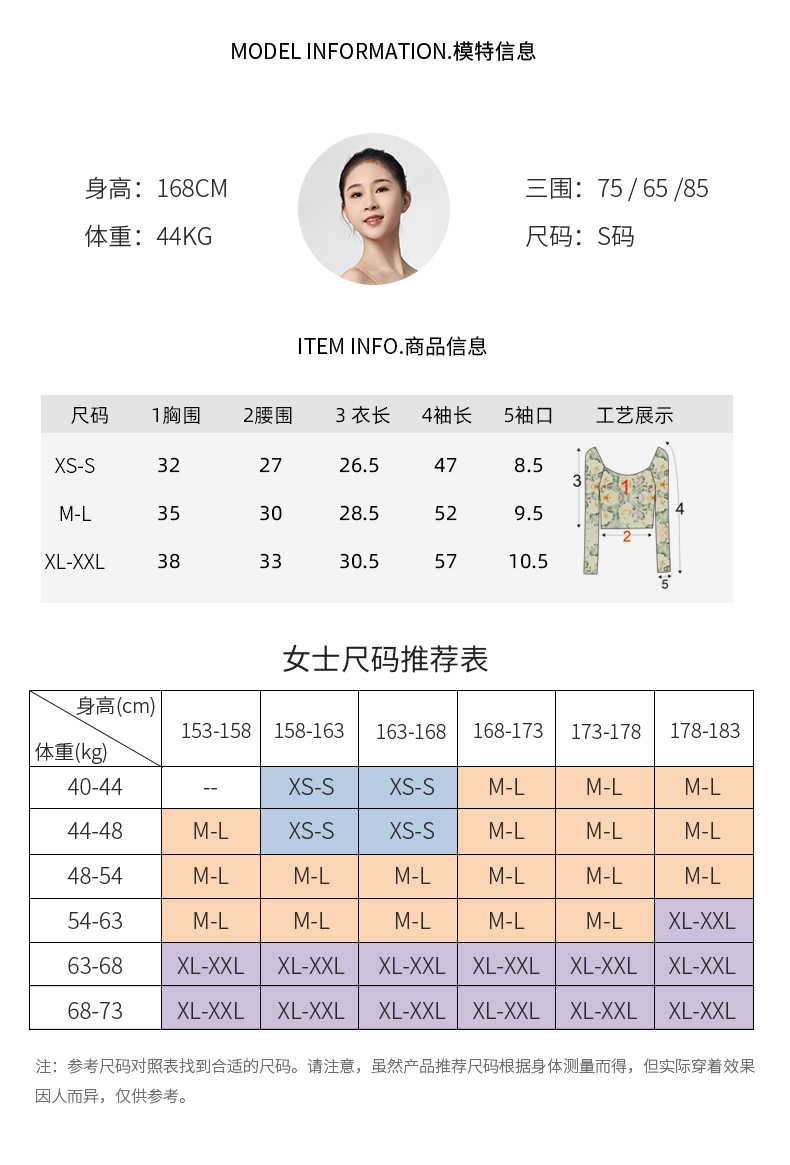 MODEL INFORMATION.模特信息

身高：168CM
体重：44KG

三围：75 / 65 /85
尺码：S码

ITEM INFO.商品信息

| 尺码 | 1胸围 | 2腰围 | 3 衣长 | 4袖长 | 5袖口 | 工艺展示 |
|---|---|---|---|---|---|---|
| XS-S | 32 | 27 | 26.5 | 47 | 8.5 | 3 1 2 4 5 |
| M-L | 35 | 30 | 28.5 | 52 | 9.5 | |
| XL-XXL | 38 | 33 | 30.5 | 57 | 10.5 | |

女士尺码推荐表

| 身高(cm) 体重(kg) | 153-158 | 158-163 | 163-168 | 168-173 | 173-178 | 178-183 |
|---|---|---|---|---|---|---|
| 40-44 | -- | XS-S | XS-S | M-L | M-L | M-L |
| 44-48 | M-L | XS-S | XS-S | M-L | M-L | M-L |
| 48-54 | M-L | M-L | M-L | M-L | M-L | M-L |
| 54-63 | M-L | M-L | M-L | M-L | M-L | XL-XXL |
| 63-68 | XL-XXL | XL-XXL | XL-XXL | XL-XXL | XL-XXL | XL-XXL |
| 68-73 | XL-XXL | XL-XXL | XL-XXL | XL-XXL | XL-XXL | XL-XXL |

注：参考尺码对照表找到合适的尺码。请注意，虽然产品推荐尺码根据身体测量而得，但实际穿着效果因人而异，仅供参考。